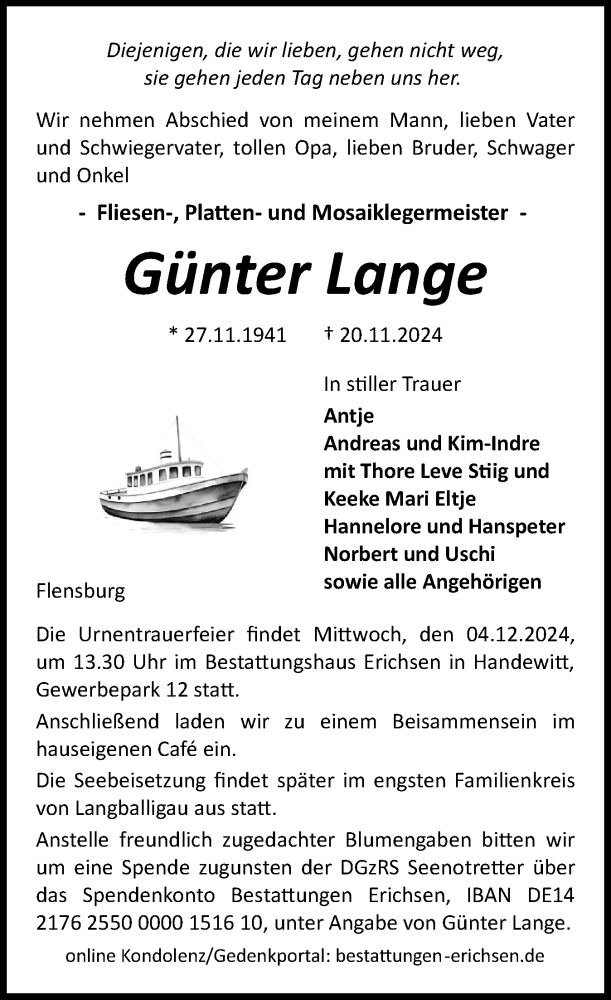 Diejenigen, die wir lieben, gehen nicht weg,
sie gehen jeden Tag neben uns her.

Wir nehmen Abschied von meinem Mann, lieben Vater und Schwiegervater, tollen Opa, lieben Bruder, Schwager und Onkel

- Fliesen-, Platten- und Mosaiklegermeister -

Günter Lange

* 27.11.1941 † 20.11.2024

In stiller Trauer
Antje
Andreas und Kim-Indre
mit Thore Leve Stiig und
Keeke Mari Eltje
Hannelore und Hanspeter
Norbert und Uschi
sowie alle Angehörigen

Flensburg

Die Urnentrauerfeier findet Mittwoch, den 04.12.2024, um 13.30 Uhr im Bestattungshaus Erichsen in Handewitt, Gewerbepark 12 statt.

Anschließend laden wir zu einem Beisammensein im hauseigenen Café ein.

Die Seebeisetzung findet später im engsten Familienkreis von Langballigau aus statt.

Anstelle freundlich zugedachter Blumengaben bitten wir um eine Spende zugunsten der DGzRS Seenotretter über das Spendenkonto Bestattungen Erichsen, IBAN DE14 2176 2550 0000 1516 10, unter Angabe von Günter Lange.

online Kondolenz/Gedenkportal: bestattungen-erichsen.de